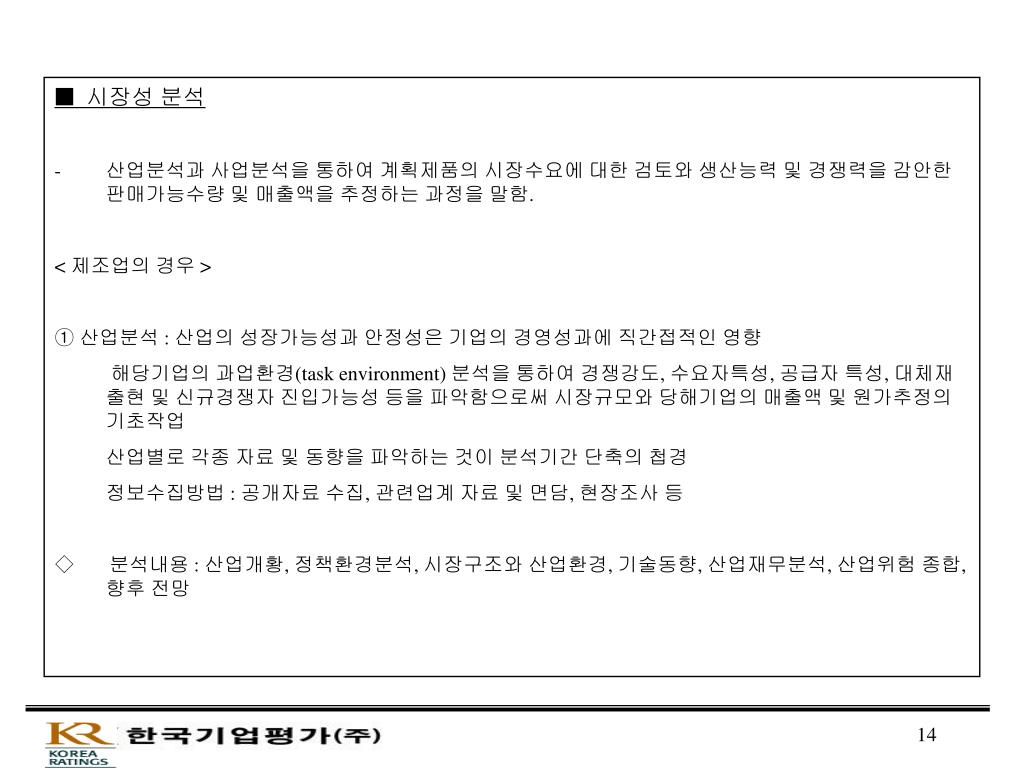 ■ 시장성 분석

- 산업분석과 사업분석을 통하여 계획제품의 시장수요에 대한 검토와 생산능력 및 경쟁력을 감안한 판매가능수량 및 매출액을 추정하는 과정을 말함.

< 제조업의 경우 >

① 산업분석 : 산업의 성장가능성과 안정성은 기업의 경영성과에 직간접적인 영향

해당기업의 과업환경(task environment) 분석을 통하여 경쟁강도, 수요자특성, 공급자 특성, 대체재 출현 및 신규경쟁자 진입가능성 등을 파악함으로써 시장규모와 당해기업의 매출액 및 원가추정의 기초작업

산업별로 각종 자료 및 동향을 파악하는 것이 분석기간 단축의 첩경

정보수집방법 : 공개자료 수집, 관련업계 자료 및 면담, 현장조사 등

◇ 분석내용 : 산업개황, 정책환경분석, 시장구조와 산업환경, 기술동향, 산업재무분석, 산업위험 종합, 향후 전망

KR KOREA RATINGS 한국기업평가(주)

14